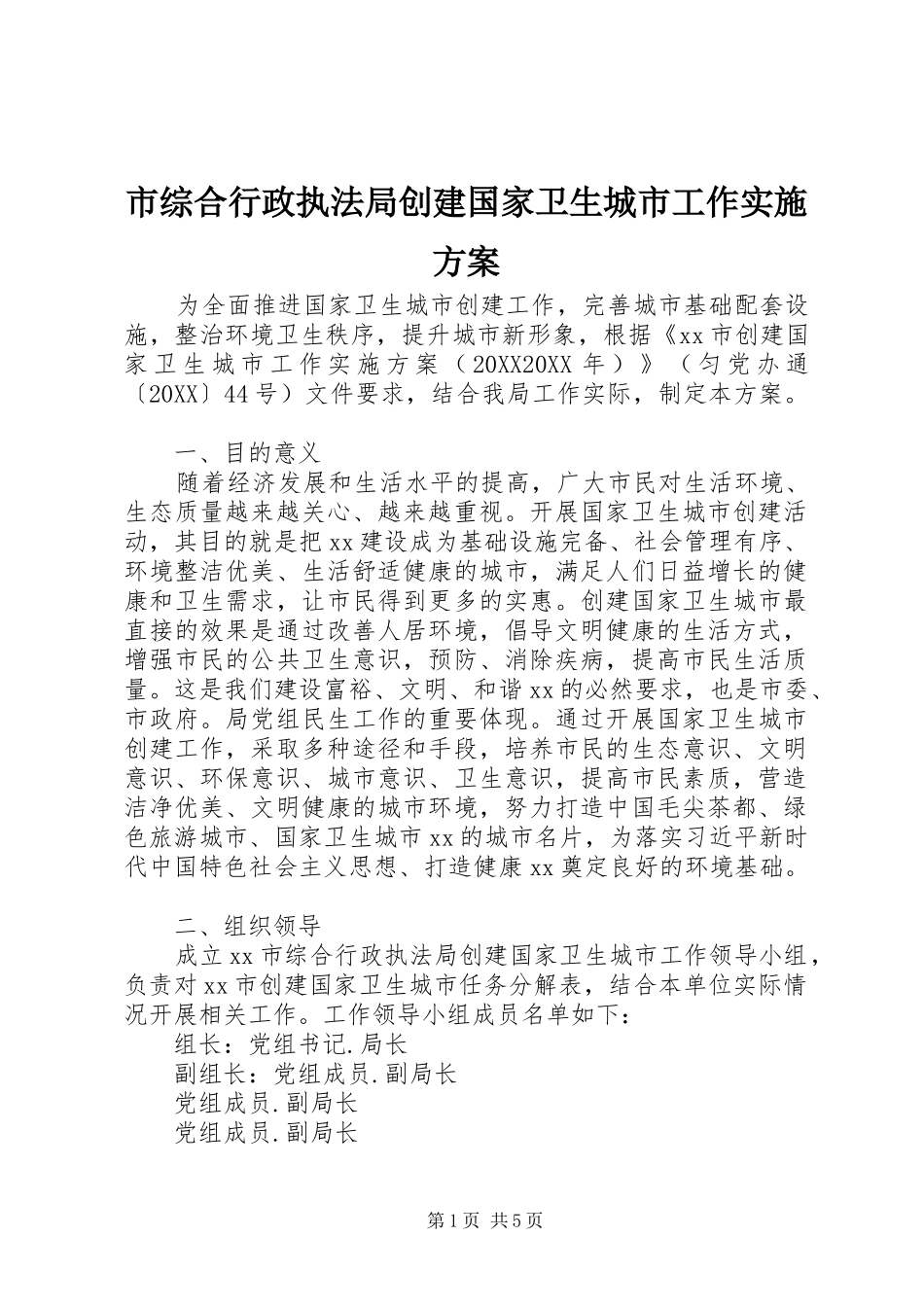 市综合行政执法局创建国家卫生城市工作实施方案

为全面推进国家卫生城市创建工作，完善城市基础配套设施，整治环境卫生秩序，提升城市新形象，根据《xx市创建国家卫生城市工作实施方案（20XX20XX年）》（匀党办通〔20XX〕44号）文件要求，结合我局工作实际，制定本方案。

一、目的意义

随着经济发展和生活水平的提高，广大市民对生活环境、生态质量越来越关心、越来越重视。开展国家卫生城市创建活动，其目的就是把xx建设成为基础设施完备、社会管理有序、环境整洁优美、生活舒适健康的城市，满足人们日益增长的健康和卫生需求，让市民得到更多的实惠。创建国家卫生城市最直接的效果是通过改善人居环境，倡导文明健康的生活方式，增强市民的公共卫生意识，预防、消除疾病，提高市民生活质量。这是我们建设富裕、文明、和谐xx的必然要求，也是市委、市政府。局党组民生工作的重要体现。通过开展国家卫生城市创建工作，采取多种途径和手段，培养市民的生态意识、文明意识、环保意识、城市意识、卫生意识，提高市民素质，营造洁净优美、文明健康的城市环境，努力打造中国毛尖茶都、绿色旅游城市、国家卫生城市xx的城市名片，为落实习近平新时代中国特色社会主义思想、打造健康xx奠定良好的环境基础。

二、组织领导

成立xx市综合行政执法局创建国家卫生城市工作领导小组，负责对xx市创建国家卫生城市任务分解表，结合本单位实际情况开展相关工作。工作领导小组成员名单如下：

组长：党组书记.局长

副组长：党组成员.副局长

党组成员.副局长

党组成员.副局长

第1页 共5页